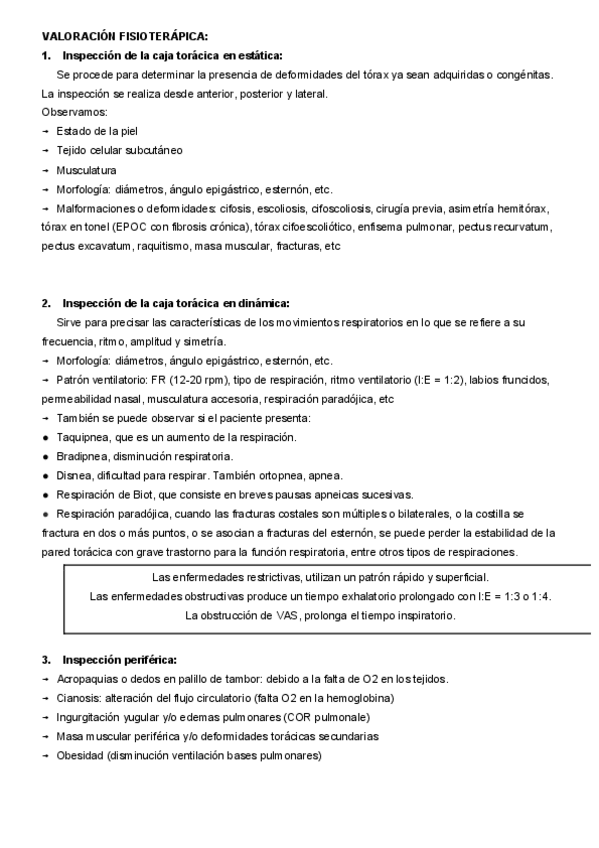 VALORACIÓN FISIOTERÁPICA:

1. Inspección de la caja torácica en estática:

Se procede para determinar la presencia de deformidades del tórax ya sean adquiridas o congénitas. La inspección se realiza desde anterior, posterior y lateral.

Observamos:

→ Estado de la piel
→ Tejido celular subcutáneo
→ Musculatura
→ Morfología: diámetros, ángulo epigástrico, esternón, etc.
→ Malformaciones o deformidades: cifosis, escoliosis, cifoscoliosis, cirugía previa, asimetría hemitórax, tórax en tonel (EPOC con fibrosis crónica), tórax cifoescoliótico, enfisema pulmonar, pectus recurvatum, pectus excavatum, raquitismo, masa muscular, fracturas, etc

2. Inspección de la caja torácica en dinámica:

Sirve para precisar las características de los movimientos respiratorios en lo que se refiere a su frecuencia, ritmo, amplitud y simetría.

→ Morfología: diámetros, ángulo epigástrico, esternón, etc.
→ Patrón ventilatorio: FR (12-20 rpm), tipo de respiración, ritmo ventilatorio (I:E = 1:2), labios fruncidos, permeabilidad nasal, musculatura accesoria, respiración paradójica, etc
→ También se puede observar si el paciente presenta:
● Taquipnea, que es un aumento de la respiración.
● Bradipnea, disminución respiratoria.
● Disnea, dificultad para respirar. También ortopnea, apnea.
● Respiración de Biot, que consiste en breves pausas apneicas sucesivas.
● Respiración paradójica, cuando las fracturas costales son múltiples o bilaterales, o la costilla se fractura en dos o más puntos, o se asocian a fracturas del esternón, se puede perder la estabilidad de la pared torácica con grave trastorno para la función respiratoria, entre otros tipos de respiraciones.

Las enfermedades restrictivas, utilizan un patrón rápido y superficial.
Las enfermedades obstructivas produce un tiempo exhalatorio prolongado con I:E = 1:3 o 1:4.
La obstrucción de VAS, prolonga el tiempo inspiratorio.

3. Inspección periférica:

→ Acropaquias o dedos en palillo de tambor: debido a la falta de O2 en los tejidos.
→ Cianosis: alteración del flujo circulatorio (falta O2 en la hemoglobina)
→ Ingurgitación yugular y/o edemas pulmonares (COR pulmonale)
→ Masa muscular periférica y/o deformidades torácicas secundarias
→ Obesidad (disminución ventilación bases pulmonares)